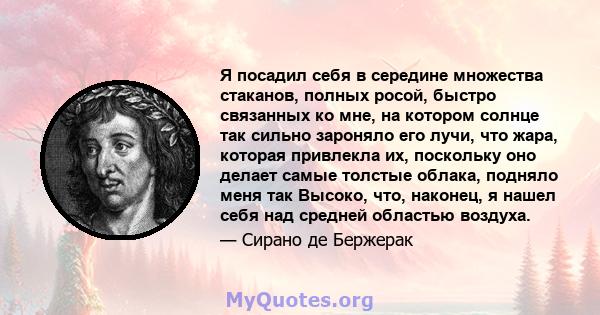 Я посадил себя в середине множества стаканов, полных росой, быстро связанных ко мне, на котором солнце так сильно зароняло его лучи, что жара, которая привлекла их, поскольку оно делает самые толстые облака, подняло меня так Высоко, что, наконец, я нашел себя над средней областью воздуха.

— Сирано де Бержерак

MyQuotes.org